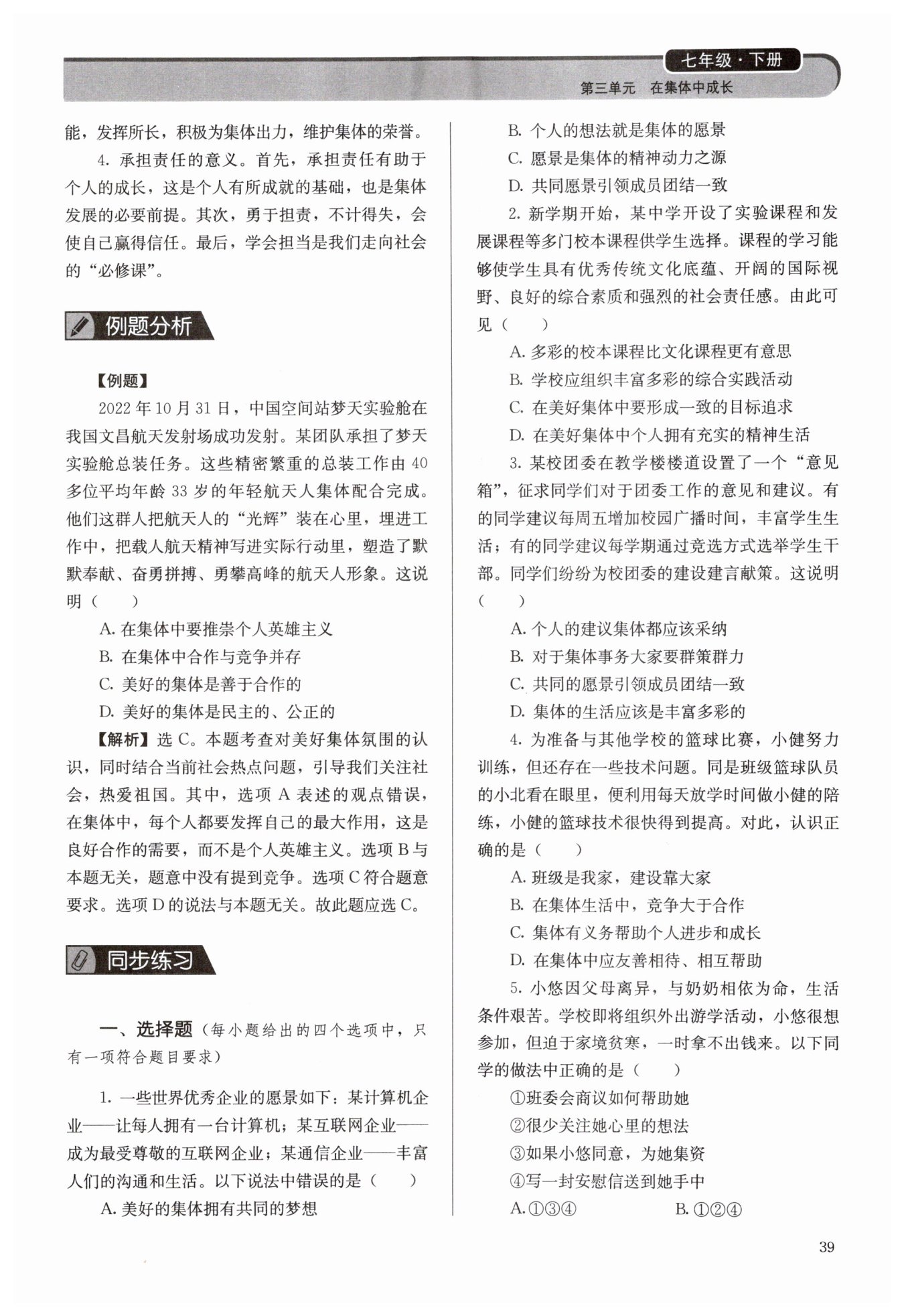 七年级·下册
第三单元　在集体中成长

能，发挥所长，积极为集体出力，维护集体的荣誉。

4. 承担责任的意义。首先，承担责任有助于个人的成长，这是个人有所成就的基础，也是集体发展的必要前提。其次，勇于担责，不计得失，会使自己赢得信任。最后，学会担当是我们走向社会的“必修课”。

例题分析

【例题】

2022 年 10 月 31 日，中国空间站梦天实验舱在我国文昌航天发射场成功发射。某团队承担了梦天实验舱总装任务。这些精密繁重的总装工作由 40 多位平均年龄 33 岁的年轻航天人集体配合完成。他们这群人把航天人的“光辉”装在心里，埋进工作中，把载人航天精神写进实际行动里，塑造了默默奉献、奋勇拼搏、勇攀高峰的航天人形象。这说明（　　）

A. 在集体中要推崇个人英雄主义

B. 在集体中合作与竞争并存

C. 美好的集体是善于合作的

D. 美好的集体是民主的、公正的

【解析】选 C。本题考查对美好集体氛围的认识，同时结合当前社会热点问题，引导我们关注社会，热爱祖国。其中，选项 A 表述的观点错误，在集体中，每个人都要发挥自己的最大作用，这是良好合作的需要，而不是个人英雄主义。选项 B 与本题无关，题意中没有提到竞争。选项 C 符合题意要求。选项 D 的说法与本题无关。故此题应选 C。

同步练习

一、选择题（每小题给出的四个选项中，只有一项符合题目要求）

1. 一些世界优秀企业的愿景如下：某计算机企业——让每人拥有一台计算机；某互联网企业——成为最受尊敬的互联网企业；某通信企业——丰富人们的沟通和生活。以下说法中错误的是（　　）

A. 美好的集体拥有共同的梦想

B. 个人的想法就是集体的愿景

C. 愿景是集体的精神动力之源

D. 共同愿景引领成员团结一致

2. 新学期开始，某中学开设了实验课程和发展课程等多门校本课程供学生选择。课程的学习能够使学生具有优秀传统文化底蕴、开阔的国际视野、良好的综合素质和强烈的社会责任感。由此可见（　　）

A. 多彩的校本课程比文化课程更有意思

B. 学校应组织丰富多彩的综合实践活动

C. 在美好集体中要形成一致的目标追求

D. 在美好集体中个人拥有充实的精神生活

3. 某校团委在教学楼楼道设置了一个“意见箱”，征求同学们对于团委工作的意见和建议。有的同学建议每周五增加校园广播时间，丰富学生生活；有的同学建议每学期通过竞选方式选举学生干部。同学们纷纷为校团委的建设建言献策。这说明（　　）

A. 个人的建议集体都应该采纳

B. 对于集体事务大家要群策群力

C. 共同的愿景引领成员团结一致

D. 集体的生活应该是丰富多彩的

4. 为准备与其他学校的篮球比赛，小健努力训练，但还存在一些技术问题。同是班级篮球队员的小北看在眼里，便利用每天放学时间做小健的陪练，小健的篮球技术很快得到提高。对此，认识正确的是（　　）

A. 班级是我家，建设靠大家

B. 在集体生活中，竞争大于合作

C. 集体有义务帮助个人进步和成长

D. 在集体中应友善相待、相互帮助

5. 小悠因父母离异，与奶奶相依为命，生活条件艰苦。学校即将组织外出游学活动，小悠很想参加，但迫于家境贫寒，一时拿不出钱来。以下同学的做法中正确的是（　　）

①班委会商议如何帮助她

②很少关注她心里的想法

③如果小悠同意，为她集资

④写一封安慰信送到她手中

A. ①③④　　B. ①②④

39